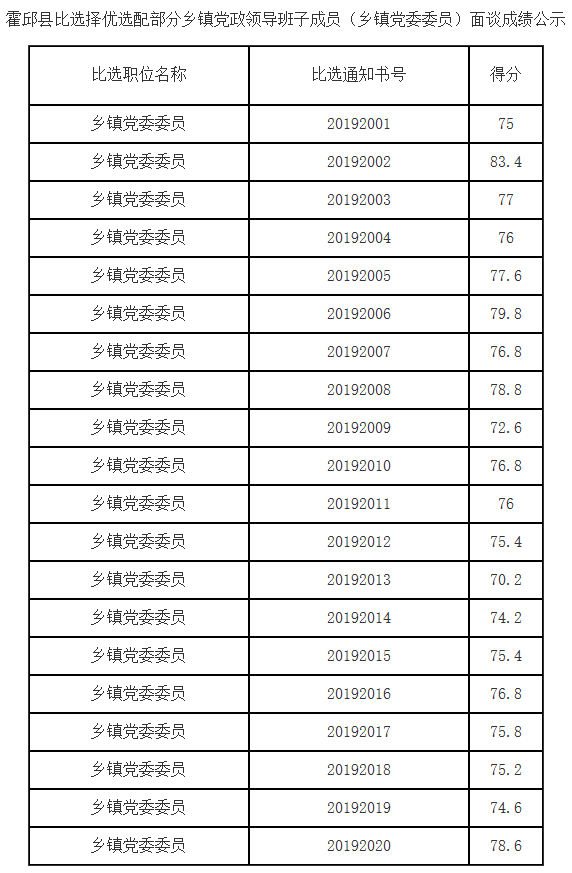 霍邱县比选择优选配部分乡镇党政领导班子成员（乡镇党委委员）面谈成绩公示

| 比选职位名称 | 比选通知书号 | 得分 |
|---|---|---|
| 乡镇党委委员 | 20192001 | 75 |
| 乡镇党委委员 | 20192002 | 83.4 |
| 乡镇党委委员 | 20192003 | 77 |
| 乡镇党委委员 | 20192004 | 76 |
| 乡镇党委委员 | 20192005 | 77.6 |
| 乡镇党委委员 | 20192006 | 79.8 |
| 乡镇党委委员 | 20192007 | 76.8 |
| 乡镇党委委员 | 20192008 | 78.8 |
| 乡镇党委委员 | 20192009 | 72.6 |
| 乡镇党委委员 | 20192010 | 76.8 |
| 乡镇党委委员 | 20192011 | 76 |
| 乡镇党委委员 | 20192012 | 75.4 |
| 乡镇党委委员 | 20192013 | 70.2 |
| 乡镇党委委员 | 20192014 | 74.2 |
| 乡镇党委委员 | 20192015 | 75.4 |
| 乡镇党委委员 | 20192016 | 76.8 |
| 乡镇党委委员 | 20192017 | 75.8 |
| 乡镇党委委员 | 20192018 | 75.2 |
| 乡镇党委委员 | 20192019 | 74.6 |
| 乡镇党委委员 | 20192020 | 78.6 |